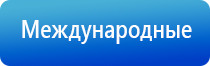 Международные